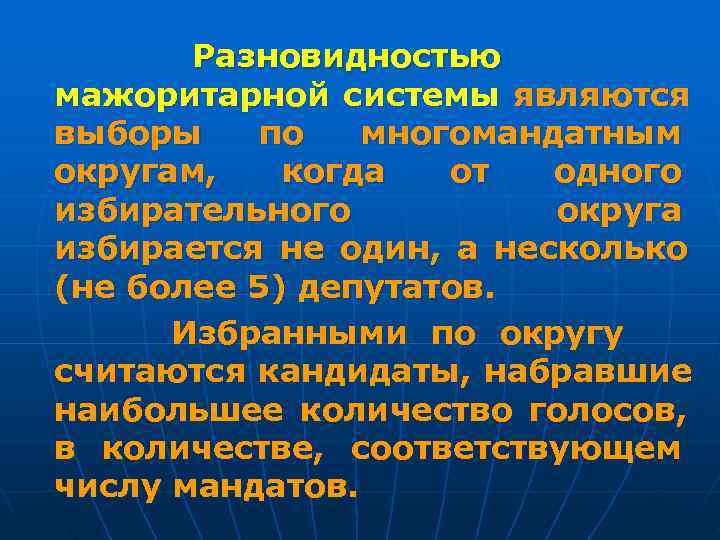 Разновидностью мажоритарной системы являются выборы по многомандатным округам, когда от одного избирательного округа избирается не один, а несколько (не более 5) депутатов.

Избранными по округу считаются кандидаты, набравшие наибольшее количество голосов, в количестве, соответствующем числу мандатов.